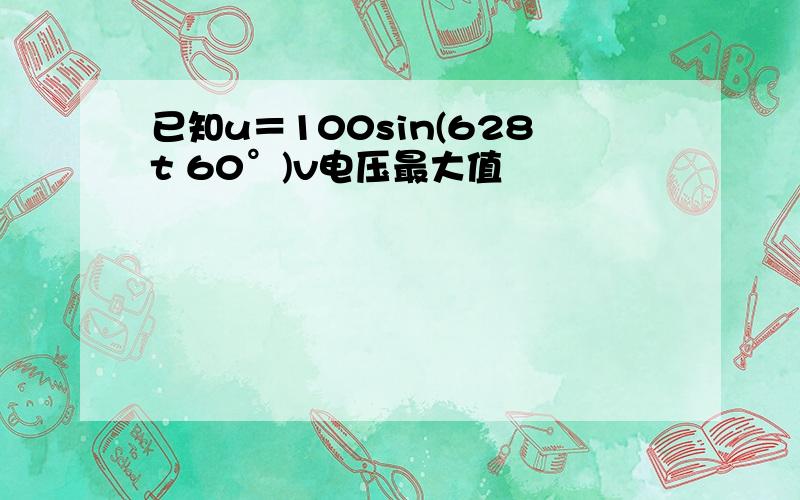 已知u＝100sin(628t 60°)v电压最大值

ABC

Back to School